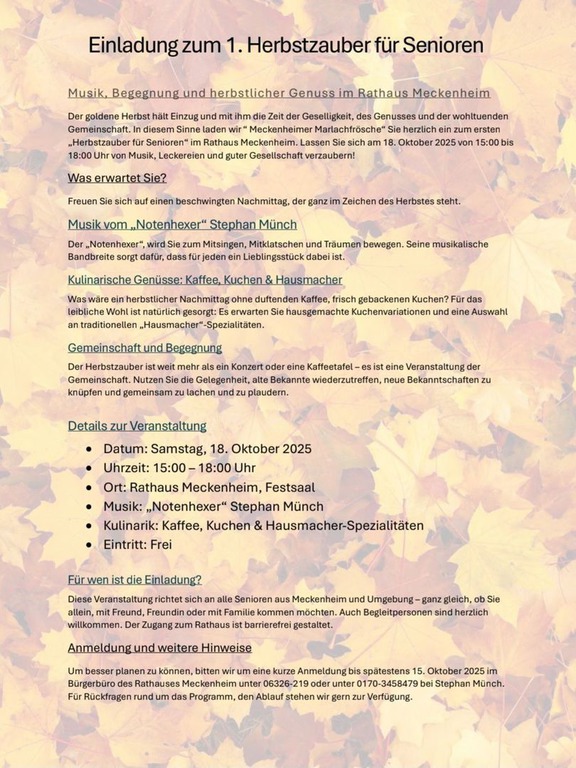 Einladung zum 1. Herbstzauber für Senioren

Musik, Begegnung und herbstlicher Genuss im Rathaus Meckenheim

Der goldene Herbst hält Einzug und mit ihm die Zeit der Geselligkeit, des Genusses und der wohltuenden Gemeinschaft. In diesem Sinne laden wir " Meckenheimer Marlachfrösche" Sie herzlich ein zum ersten „Herbstzauber für Senioren" im Rathaus Meckenheim. Lassen Sie sich am 18. Oktober 2025 von 15:00 bis 18:00 Uhr von Musik, Leckereien und guter Gesellschaft verzaubern!

Was erwartet Sie?

Freuen Sie sich auf einen beschwingten Nachmittag, der ganz im Zeichen des Herbstes steht.

Musik vom „Notenhexer" Stephan Münch

Der „Notenhexer", wird Sie zum Mitsingen, Mitklatschen und Träumen bewegen. Seine musikalische Bandbreite sorgt dafür, dass für jeden ein Lieblingsstück dabei ist.

Kulinarische Genüsse: Kaffee, Kuchen & Hausmacher

Was wäre ein herbstlicher Nachmittag ohne duftenden Kaffee, frisch gebackenen Kuchen? Für das leibliche Wohl ist natürlich gesorgt: Es erwarten Sie hausgemachte Kuchenvariationen und eine Auswahl an traditionellen „Hausmacher"-Spezialitäten.

Gemeinschaft und Begegnung

Der Herbstzauber ist weit mehr als ein Konzert oder eine Kaffeetafel – es ist eine Veranstaltung der Gemeinschaft. Nutzen Sie die Gelegenheit, alte Bekannte wiederzutreffen, neue Bekanntschaften zu knüpfen und gemeinsam zu lachen und zu plaudern.

Details zur Veranstaltung

• Datum: Samstag, 18. Oktober 2025
• Uhrzeit: 15:00 – 18:00 Uhr
• Ort: Rathaus Meckenheim, Festsaal
• Musik: „Notenhexer" Stephan Münch
• Kulinarik: Kaffee, Kuchen & Hausmacher-Spezialitäten
• Eintritt: Frei

Für wen ist die Einladung?

Diese Veranstaltung richtet sich an alle Senioren aus Meckenheim und Umgebung – ganz gleich, ob Sie allein, mit Freund, Freundin oder mit Familie kommen möchten. Auch Begleitpersonen sind herzlich willkommen. Der Zugang zum Rathaus ist barrierefrei gestaltet.

Anmeldung und weitere Hinweise

Um besser planen zu können, bitten wir um eine kurze Anmeldung bis spätestens 15. Oktober 2025 im Bürgerbüro des Rathauses Meckenheim unter 06326-219 oder unter 0170-3458479 bei Stephan Münch. Für Rückfragen rund um das Programm, den Ablauf stehen wir gern zur Verfügung.